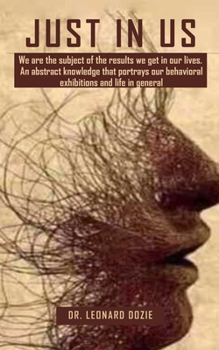 JUST IN US

We are the subject of the results we get in our lives. An abstract knowledge that portrays our behavioral exhibitions and life in general

DR. LEONARD DOZIE